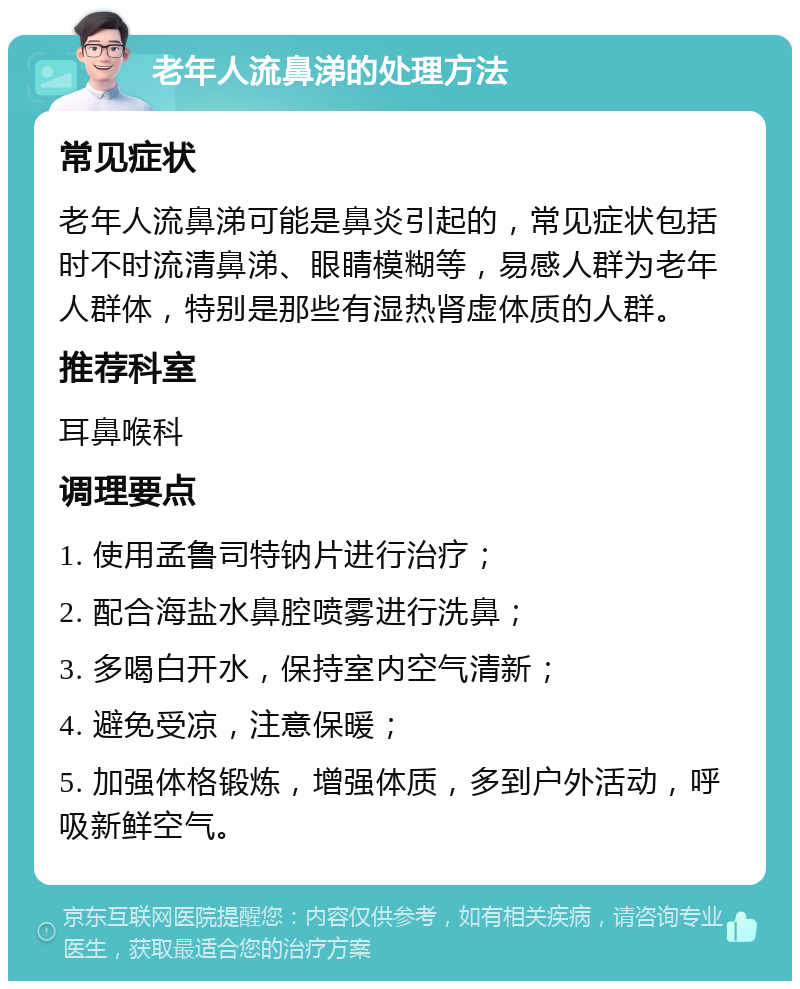 老年人流鼻涕的处理方法

常见症状

老年人流鼻涕可能是鼻炎引起的，常见症状包括时不时流清鼻涕、眼睛模糊等，易感人群为老年人群体，特别是那些有湿热肾虚体质的人群。

推荐科室

耳鼻喉科

调理要点

1. 使用孟鲁司特钠片进行治疗；

2. 配合海盐水鼻腔喷雾进行洗鼻；

3. 多喝白开水，保持室内空气清新；

4. 避免受凉，注意保暖；

5. 加强体格锻炼，增强体质，多到户外活动，呼吸新鲜空气。

京东互联网医院提醒您：内容仅供参考，如有相关疾病，请咨询专业医生，获取最适合您的治疗方案